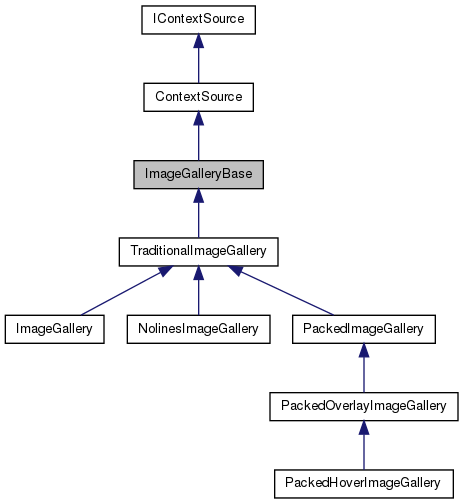 IContextSource

ContextSource

ImageGalleryBase

TraditionalImageGallery

ImageGallery

NolinesImageGallery

PackedImageGallery

PackedOverlayImageGallery

PackedHoverImageGallery